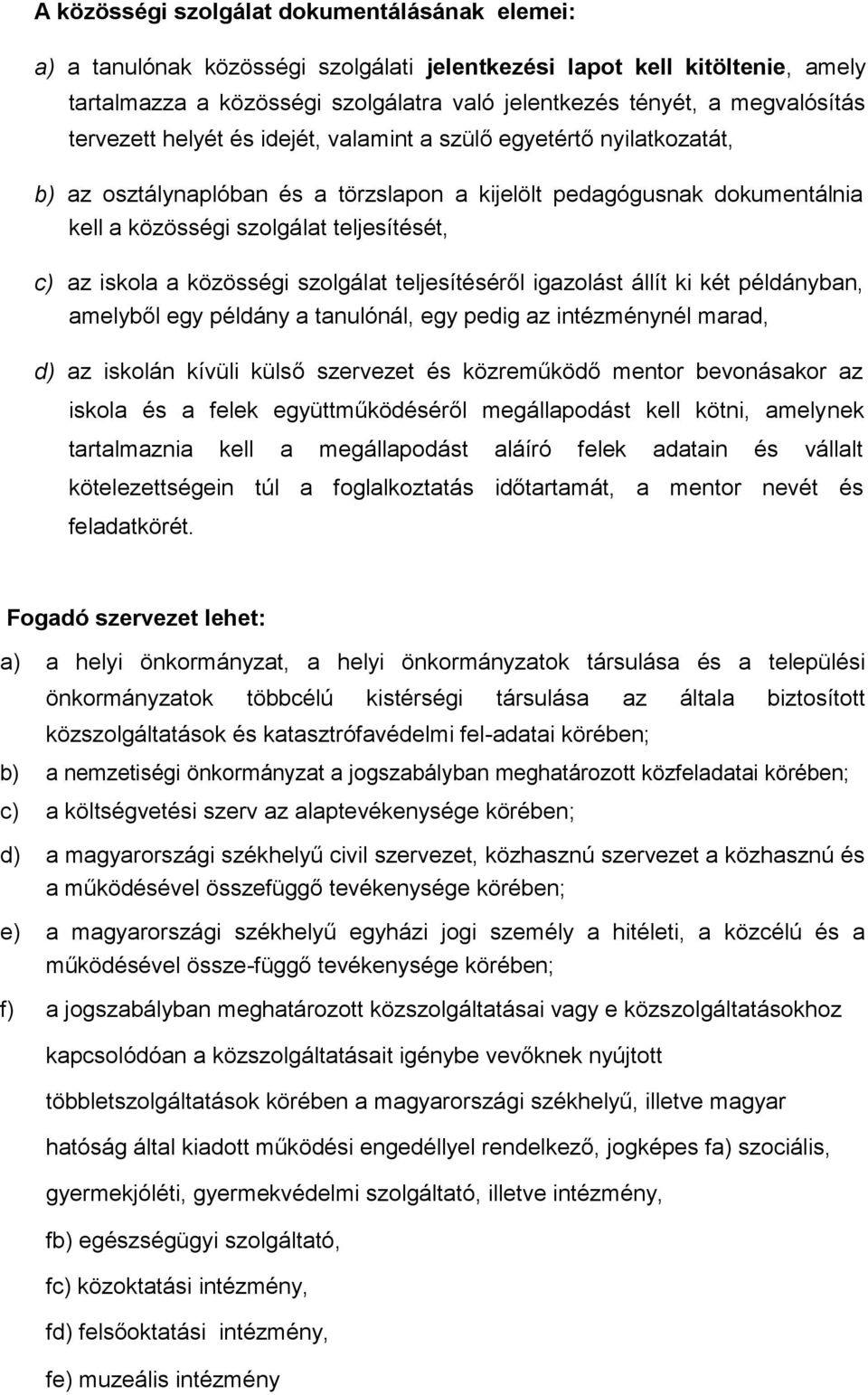 A közösségi szolgálat dokumentálásának elemei:

a) a tanulónak közösségi szolgálati jelentkezési lapot kell kitöltenie, amely tartalmazza a közösségi szolgálatra való jelentkezés tényét, a megvalósítás tervezett helyét és idejét, valamint a szülő egyetértő nyilatkozatát,

b) az osztálynaplóban és a törzslapon a kijelölt pedagógusnak dokumentálnia kell a közösségi szolgálat teljesítését,

c) az iskola a közösségi szolgálat teljesítéséről igazolást állít ki két példányban, amelyből egy példány a tanulónál, egy pedig az intézménynél marad,

d) az iskolán kívüli külső szervezet és közreműködő mentor bevonásakor az iskola és a felek együttműködéséről megállapodást kell kötni, amelynek tartalmaznia kell a megállapodást aláíró felek adatain és vállalt kötelezettségein túl a foglalkoztatás időtartamát, a mentor nevét és feladatkörét.

Fogadó szervezet lehet:

a) a helyi önkormányzat, a helyi önkormányzatok társulása és a települési önkormányzatok többcélú kistérségi társulása az általa biztosított közszolgáltatások és katasztrófavédelmi fel-adatai körében;

b) a nemzetiségi önkormányzat a jogszabályban meghatározott közfeladatai körében;

c) a költségvetési szerv az alaptevékenysége körében;

d) a magyarországi székhelyű civil szervezet, közhasznú szervezet a közhasznú és a működésével összefüggő tevékenysége körében;

e) a magyarországi székhelyű egyházi jogi személy a hitéleti, a közcélú és a működésével össze-függő tevékenysége körében;

f) a jogszabályban meghatározott közszolgáltatásai vagy e közszolgáltatásokhoz kapcsolódóan a közszolgáltatásait igénybe vevőknek nyújtott többletszolgáltatások körében a magyarországi székhelyű, illetve magyar hatóság által kiadott működési engedéllyel rendelkező, jogképes fa) szociális, gyermekjóléti, gyermekvédelmi szolgáltató, illetve intézmény,

fb) egészségügyi szolgáltató,

fc) közoktatási intézmény,

fd) felsőoktatási intézmény,

fe) muzeális intézmény